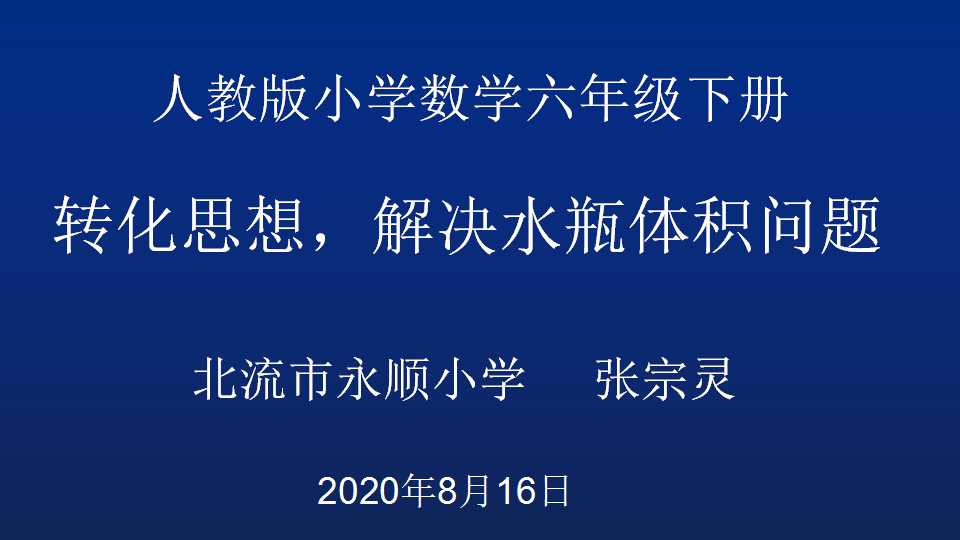 人教版小学数学六年级下册

转化思想，解决水瓶体积问题

北流市永顺小学　张宗灵

2020年8月16日